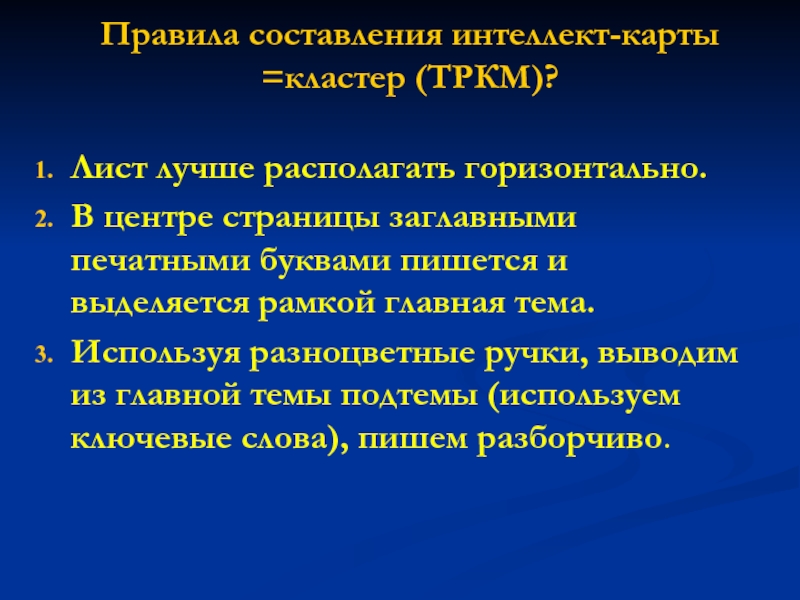 Правила составления интеллект-карты =кластер (ТРКМ)?

1. Лист лучше располагать горизонтально.
2. В центре страницы заглавными печатными буквами пишется и выделяется рамкой главная тема.
3. Используя разноцветные ручки, выводим из главной темы подтемы (используем ключевые слова), пишем разборчиво.